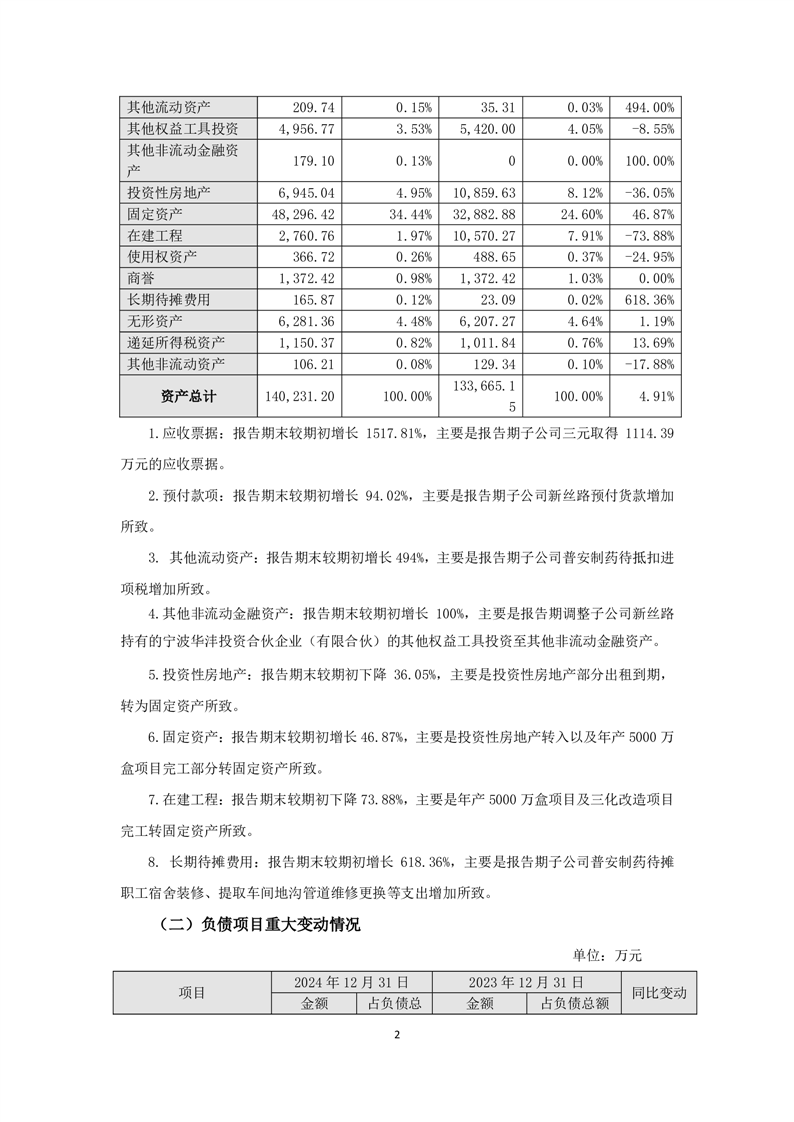 | 其他流动资产 | 209.74 | 0.15% | 35.31 | 0.03% | 494.00% |
|---|---|---|---|---|---|
| 其他权益工具投资 | 4,956.77 | 3.53% | 5,420.00 | 4.05% | -8.55% |
| 其他非流动金融资产 | 179.10 | 0.13% | 0 | 0.00% | 100.00% |
| 投资性房地产 | 6,945.04 | 4.95% | 10,859.63 | 8.12% | -36.05% |
| 固定资产 | 48,296.42 | 34.44% | 32,882.88 | 24.60% | 46.87% |
| 在建工程 | 2,760.76 | 1.97% | 10,570.27 | 7.91% | -73.88% |
| 使用权资产 | 366.72 | 0.26% | 488.65 | 0.37% | -24.95% |
| 商誉 | 1,372.42 | 0.98% | 1,372.42 | 1.03% | 0.00% |
| 长期待摊费用 | 165.87 | 0.12% | 23.09 | 0.02% | 618.36% |
| 无形资产 | 6,281.36 | 4.48% | 6,207.27 | 4.64% | 1.19% |
| 递延所得税资产 | 1,150.37 | 0.82% | 1,011.84 | 0.76% | 13.69% |
| 其他非流动资产 | 106.21 | 0.08% | 129.34 | 0.10% | -17.88% |
| 资产总计 | 140,231.20 | 100.00% | 133,665.15 | 100.00% | 4.91% |

1.应收票据：报告期末较期初增长 1517.81%，主要是报告期子公司三元取得 1114.39 万元的应收票据。

2.预付款项：报告期末较期初增长 94.02%，主要是报告期子公司新丝路预付货款增加所致。

3. 其他流动资产：报告期末较期初增长 494%，主要是报告期子公司普安制药待抵扣进项税增加所致。

4.其他非流动金融资产：报告期末较期初增长 100%，主要是报告期调整子公司新丝路持有的宁波华沣投资合伙企业（有限合伙）的其他权益工具投资至其他非流动金融资产。

5.投资性房地产：报告期末较期初下降 36.05%，主要是投资性房地产部分出租到期，转为固定资产所致。

6.固定资产：报告期末较期初增长 46.87%，主要是投资性房地产转入以及年产 5000 万盒项目完工部分转固定资产所致。

7.在建工程：报告期末较期初下降 73.88%，主要是年产 5000 万盒项目及三化改造项目完工转固定资产所致。

8. 长期待摊费用：报告期末较期初增长 618.36%，主要是报告期子公司普安制药待摊职工宿舍装修、提取车间地沟管道维修更换等支出增加所致。

（二）负债项目重大变动情况

单位：万元

| 项目 | 2024 年 12 月 31 日 | | 2023 年 12 月 31 日 | | 同比变动 |
|---|---|---|---|---|---|
| | 金额 | 占负债总 | 金额 | 占负债总额 | |

2